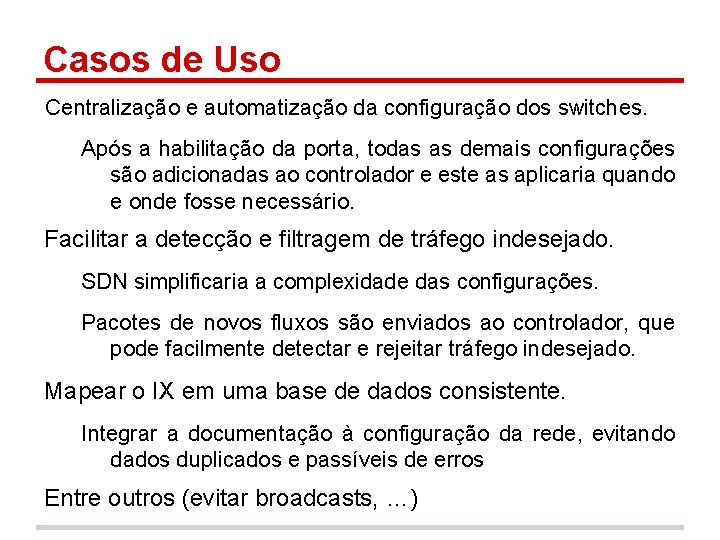 Casos de Uso

Centralização e automatização da configuração dos switches.

Após a habilitação da porta, todas as demais configurações são adicionadas ao controlador e este as aplicaria quando e onde fosse necessário.

Facilitar a detecção e filtragem de tráfego indesejado.

SDN simplificaria a complexidade das configurações.

Pacotes de novos fluxos são enviados ao controlador, que pode facilmente detectar e rejeitar tráfego indesejado.

Mapear o IX em uma base de dados consistente.

Integrar a documentação à configuração da rede, evitando dados duplicados e passíveis de erros

Entre outros (evitar broadcasts, ...)